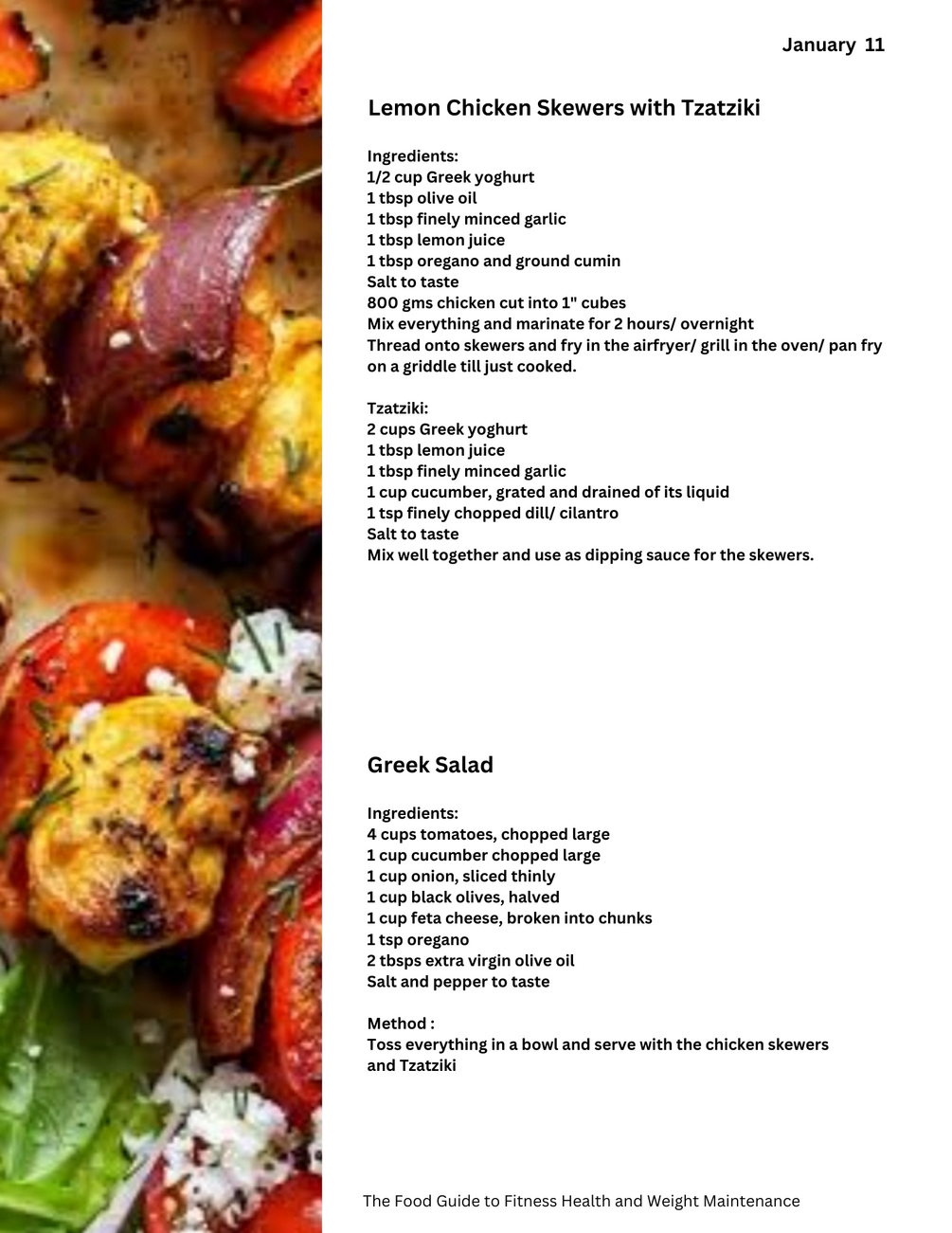 January 11

Lemon Chicken Skewers with Tzatziki

Ingredients:
1/2 cup Greek yoghurt
1 tbsp olive oil
1 tbsp finely minced garlic
1 tbsp lemon juice
1 tbsp oregano and ground cumin
Salt to taste
800 gms chicken cut into 1" cubes
Mix everything and marinate for 2 hours/ overnight
Thread onto skewers and fry in the airfryer/ grill in the oven/ pan fry on a griddle till just cooked.

Tzatziki:
2 cups Greek yoghurt
1 tbsp lemon juice
1 tbsp finely minced garlic
1 cup cucumber, grated and drained of its liquid
1 tsp finely chopped dill/ cilantro
Salt to taste
Mix well together and use as dipping sauce for the skewers.

Greek Salad

Ingredients:
4 cups tomatoes, chopped large
1 cup cucumber chopped large
1 cup onion, sliced thinly
1 cup black olives, halved
1 cup feta cheese, broken into chunks
1 tsp oregano
2 tbsps extra virgin olive oil
Salt and pepper to taste

Method :
Toss everything in a bowl and serve with the chicken skewers and Tzatziki

The Food Guide to Fitness Health and Weight Maintenance